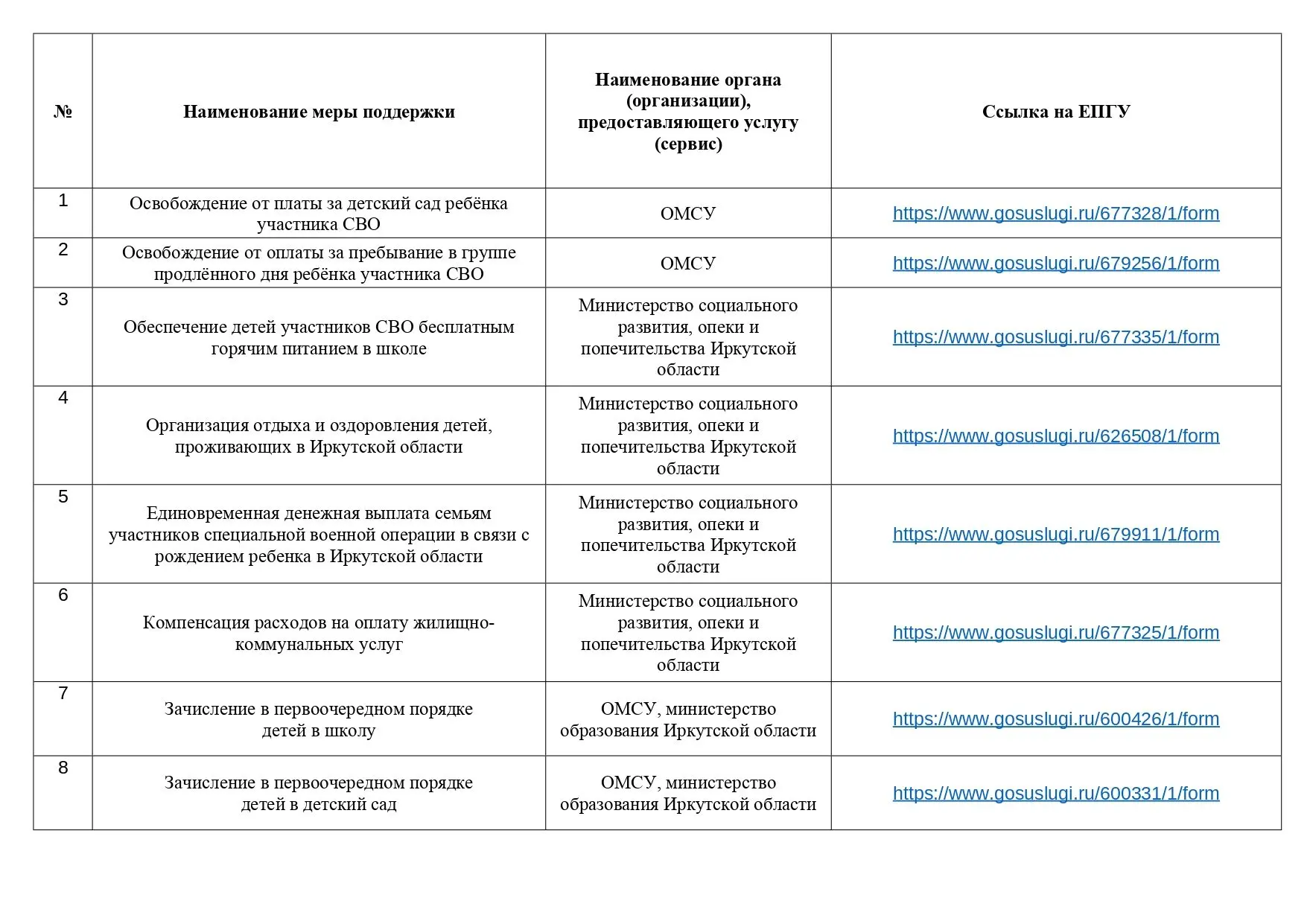 | № | Наименование меры поддержки | Наименование органа (организации), предоставляющего услугу (сервис) | Ссылка на ЕПГУ |
|---|---|---|---|
| 1 | Освобождение от платы за детский сад ребёнка участника СВО | ОМСУ | https://www.gosuslugi.ru/677328/1/form |
| 2 | Освобождение от оплаты за пребывание в группе продлённого дня ребёнка участника СВО | ОМСУ | https://www.gosuslugi.ru/679256/1/form |
| 3 | Обеспечение детей участников СВО бесплатным горячим питанием в школе | Министерство социального развития, опеки и попечительства Иркутской области | https://www.gosuslugi.ru/677335/1/form |
| 4 | Организация отдыха и оздоровления детей, проживающих в Иркутской области | Министерство социального развития, опеки и попечительства Иркутской области | https://www.gosuslugi.ru/626508/1/form |
| 5 | Единовременная денежная выплата семьям участников специальной военной операции в связи с рождением ребенка в Иркутской области | Министерство социального развития, опеки и попечительства Иркутской области | https://www.gosuslugi.ru/679911/1/form |
| 6 | Компенсация расходов на оплату жилищно-коммунальных услуг | Министерство социального развития, опеки и попечительства Иркутской области | https://www.gosuslugi.ru/677325/1/form |
| 7 | Зачисление в первоочередном порядке детей в школу | ОМСУ, министерство образования Иркутской области | https://www.gosuslugi.ru/600426/1/form |
| 8 | Зачисление в первоочередном порядке детей в детский сад | ОМСУ, министерство образования Иркутской области | https://www.gosuslugi.ru/600331/1/form |